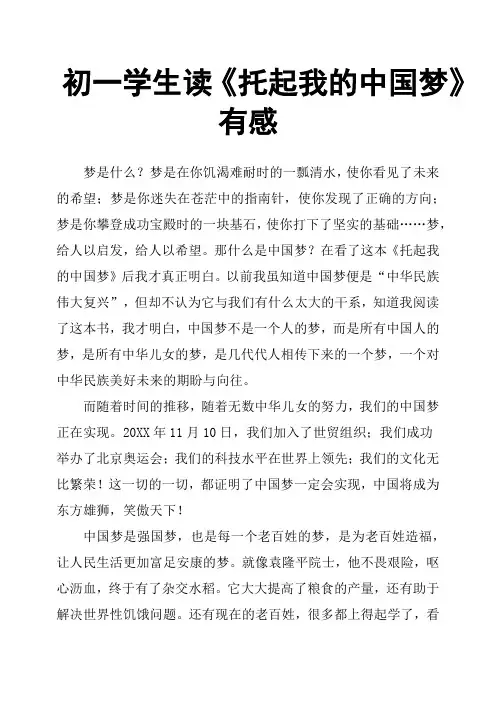 初一学生读《托起我的中国梦》有感

梦是什么？梦是在你饥渴难耐时的一瓢清水，使你看见了未来的希望；梦是你迷失在苍茫中的指南针，使你发现了正确的方向；梦是你攀登成功宝殿时的一块基石，使你打下了坚实的基础……梦，给人以启发，给人以希望。那什么是中国梦？在看了这本《托起我的中国梦》后我才真正明白。以前我虽知道中国梦便是“中华民族伟大复兴”，但却不认为它与我们有什么太大的干系，知道我阅读了这本书，我才明白，中国梦不是一个人的梦，而是所有中国人的梦，是所有中华儿女的梦，是几代代人相传下来的一个梦，一个对中华民族美好未来的期盼与向往。

而随着时间的推移，随着无数中华儿女的努力，我们的中国梦正在实现。20XX 年 11 月 10 日，我们加入了世贸组织；我们成功举办了北京奥运会；我们的科技水平在世界上领先；我们的文化无比繁荣！这一切的一切，都证明了中国梦一定会实现，中国将成为东方雄狮，笑傲天下！

中国梦是强国梦，也是每一个老百姓的梦，是为老百姓造福，让人民生活更加富足安康的梦。就像袁隆平院士，他不畏艰险，呕心沥血，终于有了杂交水稻。它大大提高了粮食的产量，还有助于解决世界性饥饿问题。还有现在的老百姓，很多都上得起学了，看